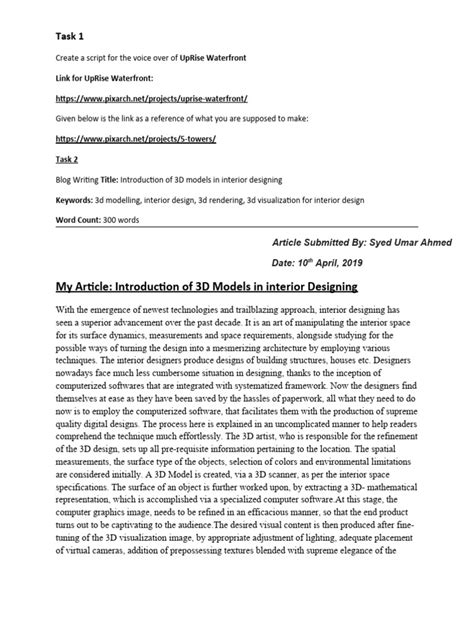 Task 1

Create a script for the voice over of UpRise Waterfront

Link for UpRise Waterfront:

https://www.pixarch.net/projects/uprise-waterfront/

Given below is the link as a reference of what you are supposed to make:

https://www.pixarch.net/projects/5-towers/

Task 2

Blog Writing Title: Introduction of 3D models in interior designing

Keywords: 3d modelling, interior design, 3d rendering, 3d visualization for interior design

Word Count: 300 words

Article Submitted By: Syed Umar Ahmed

Date: 10$^{th}$ April, 2019

My Article: Introduction of 3D Models in interior Designing

With the emergence of newest technologies and trailblazing approach, interior designing has seen a superior advancement over the past decade. It is an art of manipulating the interior space for its surface dynamics, measurements and space requirements, alongside studying for the possible ways of turning the design into a mesmerizing architecture by employing various techniques. The interior designers produce designs of building structures, houses etc. Designers nowadays face much less cumbersome situation in designing, thanks to the inception of computerized softwares that are integrated with systematized framework. Now the designers find themselves at ease as they have been saved by the hassles of paperwork, all what they need to do now is to employ the computerized software, that facilitates them with the production of supreme quality digital designs. The process here is explained in an uncomplicated manner to help readers comprehend the technique much effortlessly. The 3D artist, who is responsible for the refinement of the 3D design, sets up all pre-requisite information pertaining to the location. The spatial measurements, the surface type of the objects, selection of colors and environmental limitations are considered initially. A 3D Model is created, via a 3D scanner, as per the interior space specifications. The surface of an object is further worked upon, by extracting a 3D- mathematical representation, which is accomplished via a specialized computer software.At this stage, the computer graphics image, needs to be refined in an efficacious manner, so that the end product turns out to be captivating to the audience.The desired visual content is then produced after fine-tuning of the 3D visualization image, by appropriate adjustment of lighting, adequate placement of virtual cameras, addition of prepossessing textures blended with supreme elegance of the